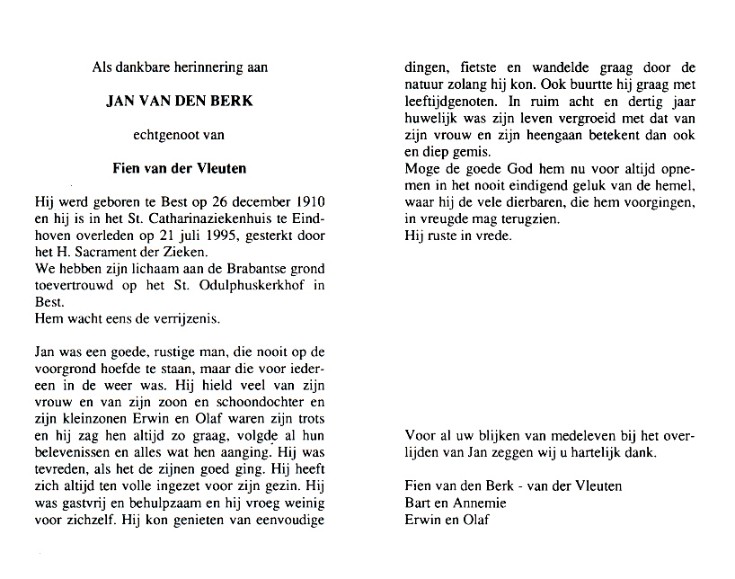 Als dankbare herinnering aan

JAN VAN DEN BERK

echtgenoot van

Fien van der Vleuten

Hij werd geboren te Best op 26 december 1910 en hij is in het St. Catharinaziekenhuis te Eindhoven overleden op 21 juli 1995, gesterkt door het H. Sacrament der Zieken.
We hebben zijn lichaam aan de Brabantse grond toevertrouwd op het St. Odulphuskerkhof in Best.
Hem wacht eens de verrijzenis.

Jan was een goede, rustige man, die nooit op de voorgrond hoefde te staan, maar die voor iedereen in de weer was. Hij hield veel van zijn vrouw en van zijn zoon en schoondochter en zijn kleinzonen Erwin en Olaf waren zijn trots en hij zag hen altijd zo graag, volgde al hun belevenissen en alles wat hen aanging. Hij was tevreden, als het de zijnen goed ging. Hij heeft zich altijd ten volle ingezet voor zijn gezin. Hij was gastvrij en behulpzaam en hij vroeg weinig voor zichzelf. Hij kon genieten van eenvoudige dingen, fietste en wandelde graag door de natuur zolang hij kon. Ook buurtte hij graag met leeftijdgenoten. In ruim acht en dertig jaar huwelijk was zijn leven vergroeid met dat van zijn vrouw en zijn heengaan betekent dan ook en diep gemis.
Moge de goede God hem nu voor altijd opnemen in het nooit eindigend geluk van de hemel, waar hij de vele dierbaren, die hem voorgingen, in vreugde mag terugzien.
Hij ruste in vrede.

Voor al uw blijken van medeleven bij het overlijden van Jan zeggen wij u hartelijk dank.

Fien van den Berk - van der Vleuten
Bart en Annemie
Erwin en Olaf